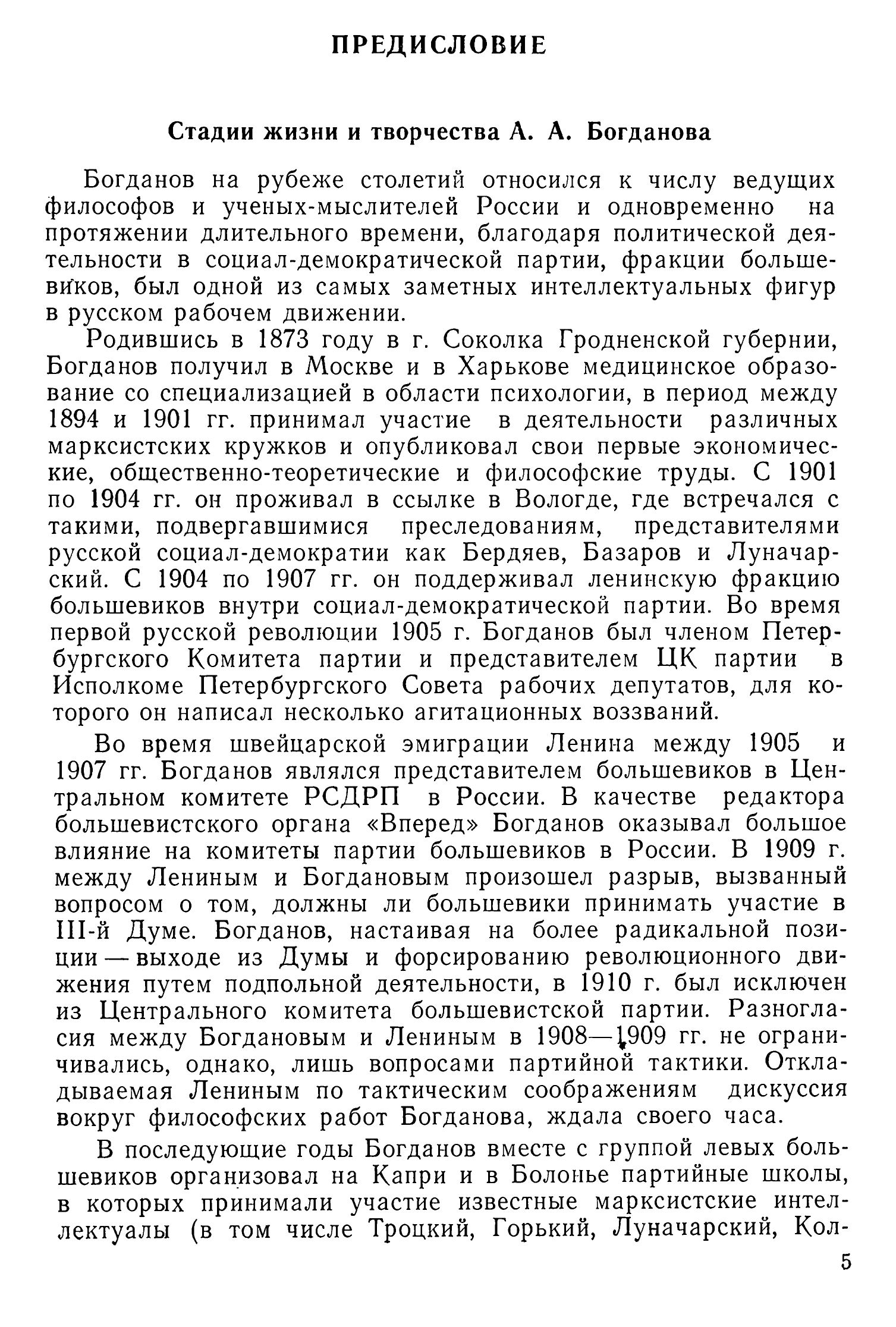 ПРЕДИСЛОВИЕ

Стадии жизни и творчества А. А. Богданова

Богданов на рубеже столетий относился к числу ведущих философов и ученых-мыслителей России и одновременно на протяжении длительного времени, благодаря политической деятельности в социал-демократической партии, фракции большевиков, был одной из самых заметных интеллектуальных фигур в русском рабочем движении.

Родившись в 1873 году в г. Соколка Гродненской губернии, Богданов получил в Москве и в Харькове медицинское образование со специализацией в области психологии, в период между 1894 и 1901 гг. принимал участие в деятельности различных марксистских кружков и опубликовал свои первые экономические, общественно-теоретические и философские труды. С 1901 по 1904 гг. он проживал в ссылке в Вологде, где встречался с такими, подвергавшимися преследованиям, представителями русской социал-демократии как Бердяев, Базаров и Луначарский. С 1904 по 1907 гг. он поддерживал ленинскую фракцию большевиков внутри социал-демократической партии. Во время первой русской революции 1905 г. Богданов был членом Петербургского Комитета партии и представителем ЦК партии в Исполкоме Петербургского Совета рабочих депутатов, для которого он написал несколько агитационных воззваний.

Во время швейцарской эмиграции Ленина между 1905 и 1907 гг. Богданов являлся представителем большевиков в Центральном комитете РСДРП в России. В качестве редактора большевистского органа «Вперед» Богданов оказывал большое влияние на комитеты партии большевиков в России. В 1909 г. между Лениным и Богдановым произошел разрыв, вызванный вопросом о том, должны ли большевики принимать участие в III-й Думе. Богданов, настаивая на более радикальной позиции — выходе из Думы и форсированию революционного движения путем подпольной деятельности, в 1910 г. был исключен из Центрального комитета большевистской партии. Разногласия между Богдановым и Лениным в 1908—1909 гг. не ограничивались, однако, лишь вопросами партийной тактики. Откладываемая Лениным по тактическим соображениям дискуссия вокруг философских работ Богданова, ждала своего часа.

В последующие годы Богданов вместе с группой левых большевиков организовал на Капри и в Болонье партийные школы, в которых принимали участие известные марксистские интеллектуалы (в том числе Троцкий, Горький, Луначарский, Кол-

5